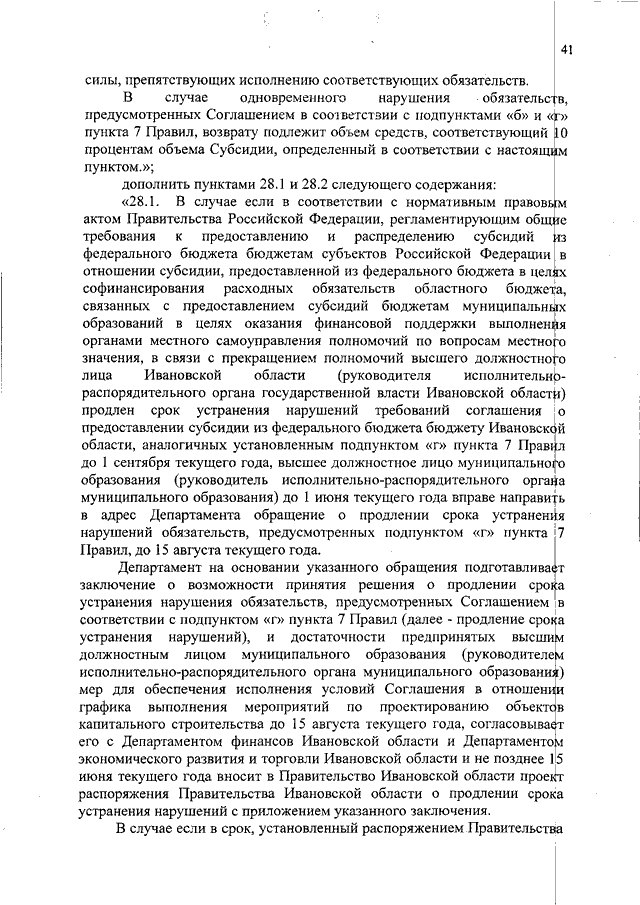 41

силы, препятствующих исполнению соответствующих обязательств.

В случае одновременного нарушения обязательств, предусмотренных Соглашением в соответствии с подпунктами «б» и «г» пункта 7 Правил, возврату подлежит объем средств, соответствующий 10 процентам объема Субсидии, определенный в соответствии с настоящим пунктом.»;

дополнить пунктами 28.1 и 28.2 следующего содержания:

«28.1. В случае если в соответствии с нормативным правовым актом Правительства Российской Федерации, регламентирующим общие требования к предоставлению и распределению субсидий из федерального бюджета бюджетам субъектов Российской Федерации в отношении субсидии, предоставленной из федерального бюджета в целях софинансирования расходных обязательств областного бюджета, связанных с предоставлением субсидий бюджетам муниципальных образований в целях оказания финансовой поддержки выполнения органами местного самоуправления полномочий по вопросам местного значения, в связи с прекращением полномочий высшего должностного лица Ивановской области (руководителя исполнительно-распорядительного органа государственной власти Ивановской области) продлен срок устранения нарушений требований соглашения о предоставлении субсидии из федерального бюджета бюджету Ивановской области, аналогичных установленным подпунктом «г» пункта 7 Правил до 1 сентября текущего года, высшее должностное лицо муниципального образования (руководитель исполнительно-распорядительного органа муниципального образования) до 1 июня текущего года вправе направить в адрес Департамента обращение о продлении срока устранения нарушений обязательств, предусмотренных подпунктом «г» пункта 7 Правил, до 15 августа текущего года.

Департамент на основании указанного обращения подготавливает заключение о возможности принятия решения о продлении срока устранения нарушения обязательств, предусмотренных Соглашением в соответствии с подпунктом «г» пункта 7 Правил (далее - продление срока устранения нарушений), и достаточности предпринятых высшим должностным лицом муниципального образования (руководителем исполнительно-распорядительного органа муниципального образования) мер для обеспечения исполнения условий Соглашения в отношении графика выполнения мероприятий по проектированию объектов капитального строительства до 15 августа текущего года, согласовывает его с Департаментом финансов Ивановской области и Департаментом экономического развития и торговли Ивановской области и не позднее 15 июня текущего года вносит в Правительство Ивановской области проект распоряжения Правительства Ивановской области о продлении срока устранения нарушений с приложением указанного заключения.

В случае если в срок, установленный распоряжением Правительства